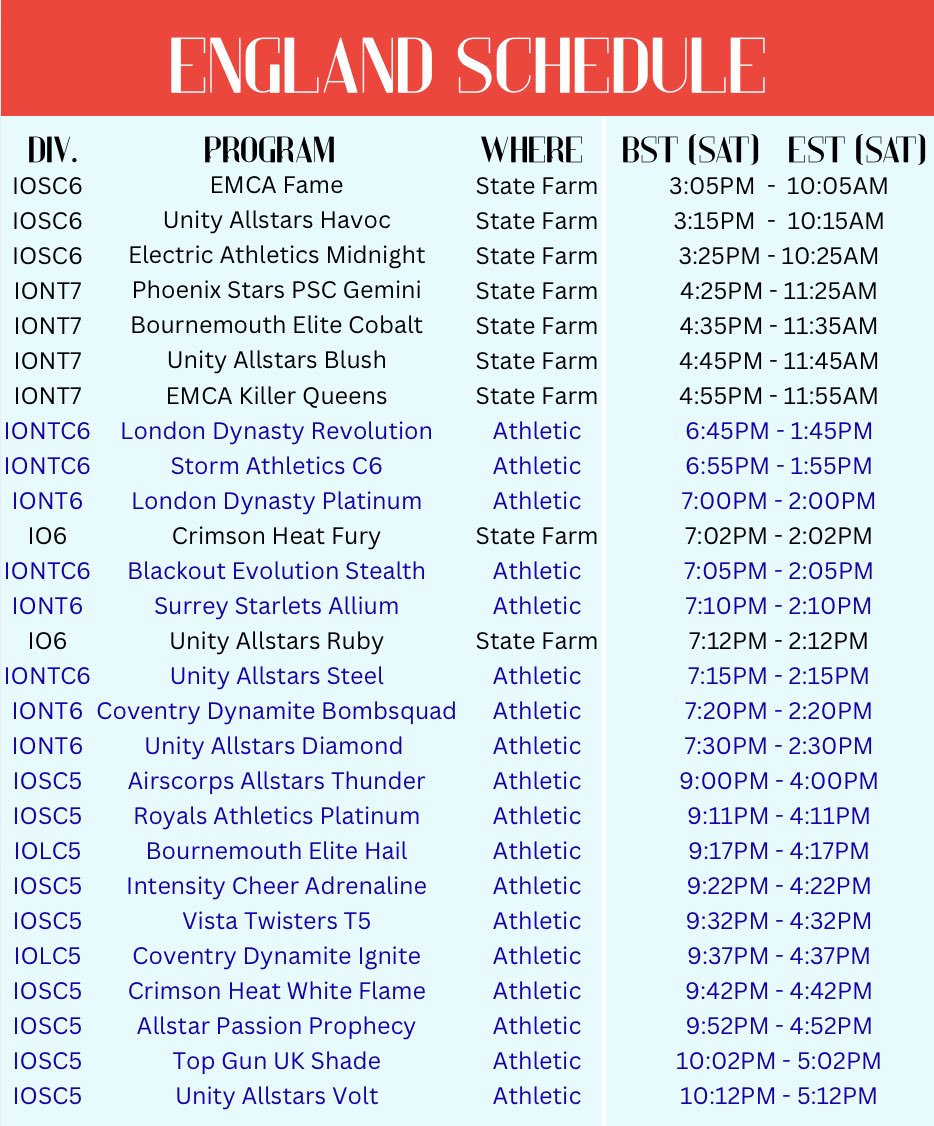 ENGLAND SCHEDULE

| DIV. | PROGRAM | WHERE | BST (SAT) EST (SAT) |
|---|---|---|---|
| IOSC6 | EMCA Fame | State Farm | 3:05PM - 10:05AM |
| IOSC6 | Unity Allstars Havoc | State Farm | 3:15PM - 10:15AM |
| IOSC6 | Electric Athletics Midnight | State Farm | 3:25PM - 10:25AM |
| IONT7 | Phoenix Stars PSC Gemini | State Farm | 4:25PM - 11:25AM |
| IONT7 | Bournemouth Elite Cobalt | State Farm | 4:35PM - 11:35AM |
| IONT7 | Unity Allstars Blush | State Farm | 4:45PM - 11:45AM |
| IONT7 | EMCA Killer Queens | State Farm | 4:55PM - 11:55AM |
| IONTC6 | London Dynasty Revolution | Athletic | 6:45PM - 1:45PM |
| IONTC6 | Storm Athletics C6 | Athletic | 6:55PM - 1:55PM |
| IONT6 | London Dynasty Platinum | Athletic | 7:00PM - 2:00PM |
| IO6 | Crimson Heat Fury | State Farm | 7:02PM - 2:02PM |
| IONTC6 | Blackout Evolution Stealth | Athletic | 7:05PM - 2:05PM |
| IONT6 | Surrey Starlets Allium | Athletic | 7:10PM - 2:10PM |
| IO6 | Unity Allstars Ruby | State Farm | 7:12PM - 2:12PM |
| IONTC6 | Unity Allstars Steel | Athletic | 7:15PM - 2:15PM |
| IONT6 | Coventry Dynamite Bombsquad | Athletic | 7:20PM - 2:20PM |
| IONT6 | Unity Allstars Diamond | Athletic | 7:30PM - 2:30PM |
| IOSC5 | Airscorps Allstars Thunder | Athletic | 9:00PM - 4:00PM |
| IOSC5 | Royals Athletics Platinum | Athletic | 9:11PM - 4:11PM |
| IOLC5 | Bournemouth Elite Hail | Athletic | 9:17PM - 4:17PM |
| IOSC5 | Intensity Cheer Adrenaline | Athletic | 9:22PM - 4:22PM |
| IOSC5 | Vista Twisters T5 | Athletic | 9:32PM - 4:32PM |
| IOLC5 | Coventry Dynamite Ignite | Athletic | 9:37PM - 4:37PM |
| IOSC5 | Crimson Heat White Flame | Athletic | 9:42PM - 4:42PM |
| IOSC5 | Allstar Passion Prophecy | Athletic | 9:52PM - 4:52PM |
| IOSC5 | Top Gun UK Shade | Athletic | 10:02PM - 5:02PM |
| IOSC5 | Unity Allstars Volt | Athletic | 10:12PM - 5:12PM |